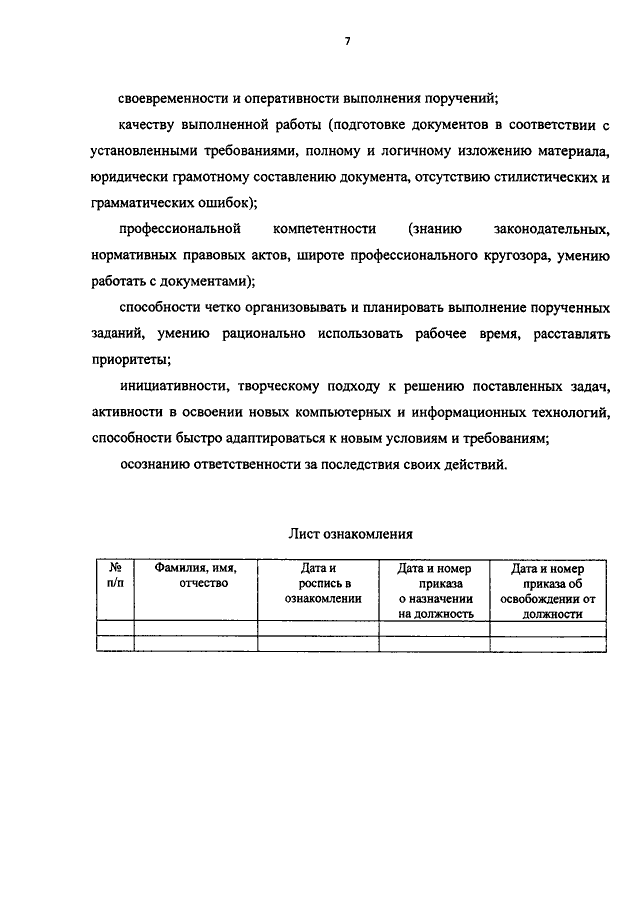 7

своевременности и оперативности выполнения поручений;

качеству выполненной работы (подготовке документов в соответствии с установленными требованиями, полному и логичному изложению материала, юридически грамотному составлению документа, отсутствию стилистических и грамматических ошибок);

профессиональной компетентности (знанию законодательных, нормативных правовых актов, широте профессионального кругозора, умению работать с документами);

способности четко организовывать и планировать выполнение порученных заданий, умению рационально использовать рабочее время, расставлять приоритеты;

инициативности, творческому подходу к решению поставленных задач, активности в освоении новых компьютерных и информационных технологий, способности быстро адаптироваться к новым условиям и требованиям;

осознанию ответственности за последствия своих действий.

Лист ознакомления

| № п/п | Фамилия, имя, отчество | Дата и роспись в ознакомлении | Дата и номер приказа о назначении на должность | Дата и номер приказа об освобождении от должности |
|---|---|---|---|---|
| | | | | |
| | | | | |